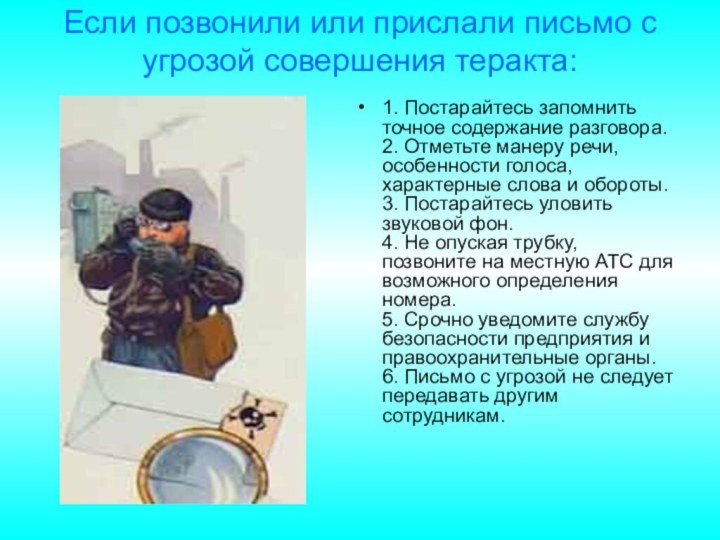 Если позвонили или прислали письмо с угрозой совершения теракта:

• 1. Постарайтесь запомнить точное содержание разговора.
2. Отметьте манеру речи, особенности голоса, характерные слова и обороты.
3. Постарайтесь уловить звуковой фон.
4. Не опуская трубку, позвоните на местную АТС для возможного определения номера.
5. Срочно уведомите службу безопасности предприятия и правоохранительные органы.
6. Письмо с угрозой не следует передавать другим сотрудникам.